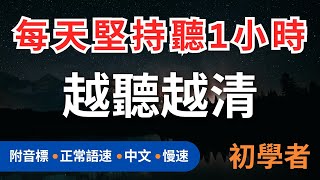 每天堅持聽1小時

越聽越清

附音標 • 正常語速 • 中文 • 慢速

初學者